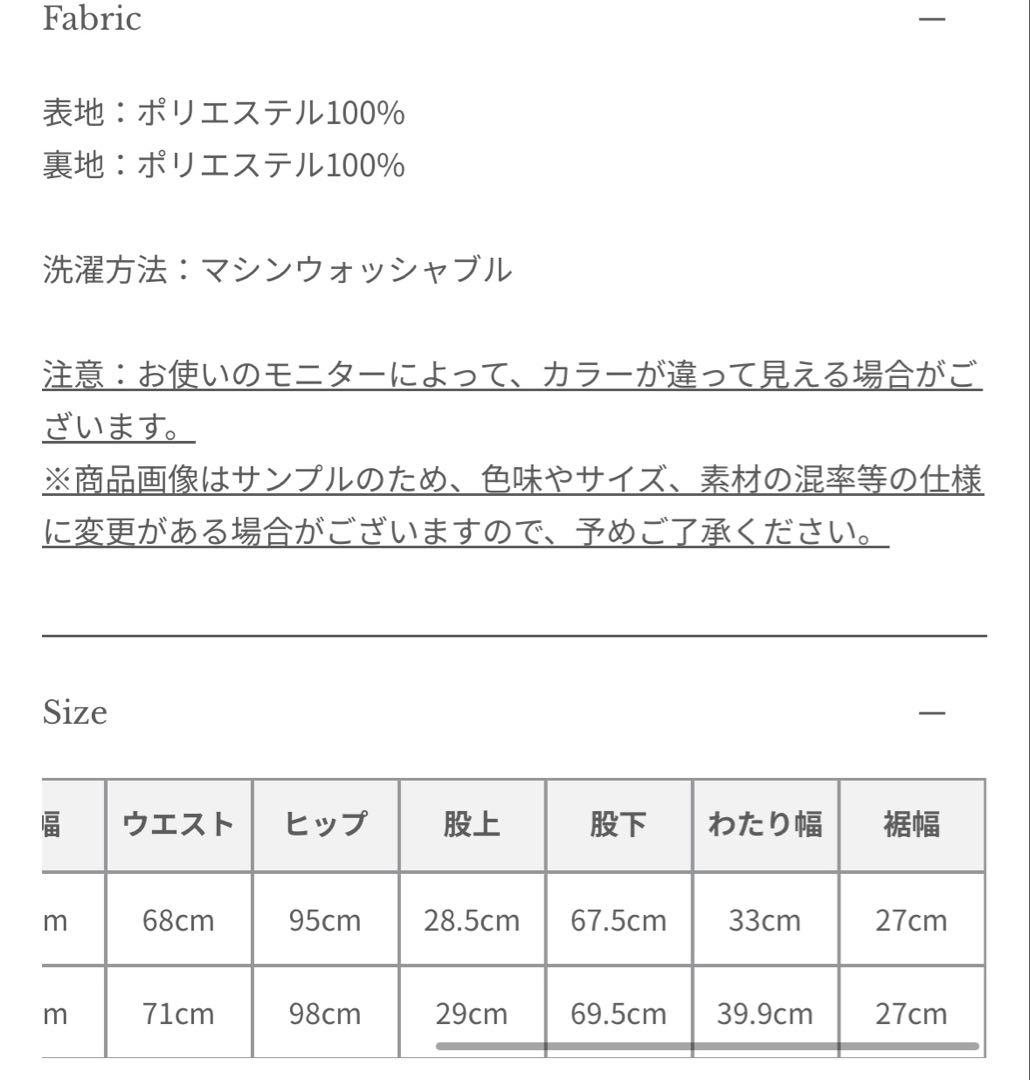 Fabric —

表地：ポリエステル100%
裏地：ポリエステル100%

洗濯方法：マシンウォッシャブル

注意：お使いのモニターによって、カラーが違って見える場合がございます。
※商品画像はサンプルのため、色味やサイズ、素材の混率等の仕様に変更がある場合がございますので、予めご了承ください。

Size —

| 幅 | ウエスト | ヒップ | 股上 | 股下 | わたり幅 | 裾幅 |
|---|---|---|---|---|---|---|
| m | 68cm | 95cm | 28.5cm | 67.5cm | 33cm | 27cm |
| m | 71cm | 98cm | 29cm | 69.5cm | 39.9cm | 27cm |